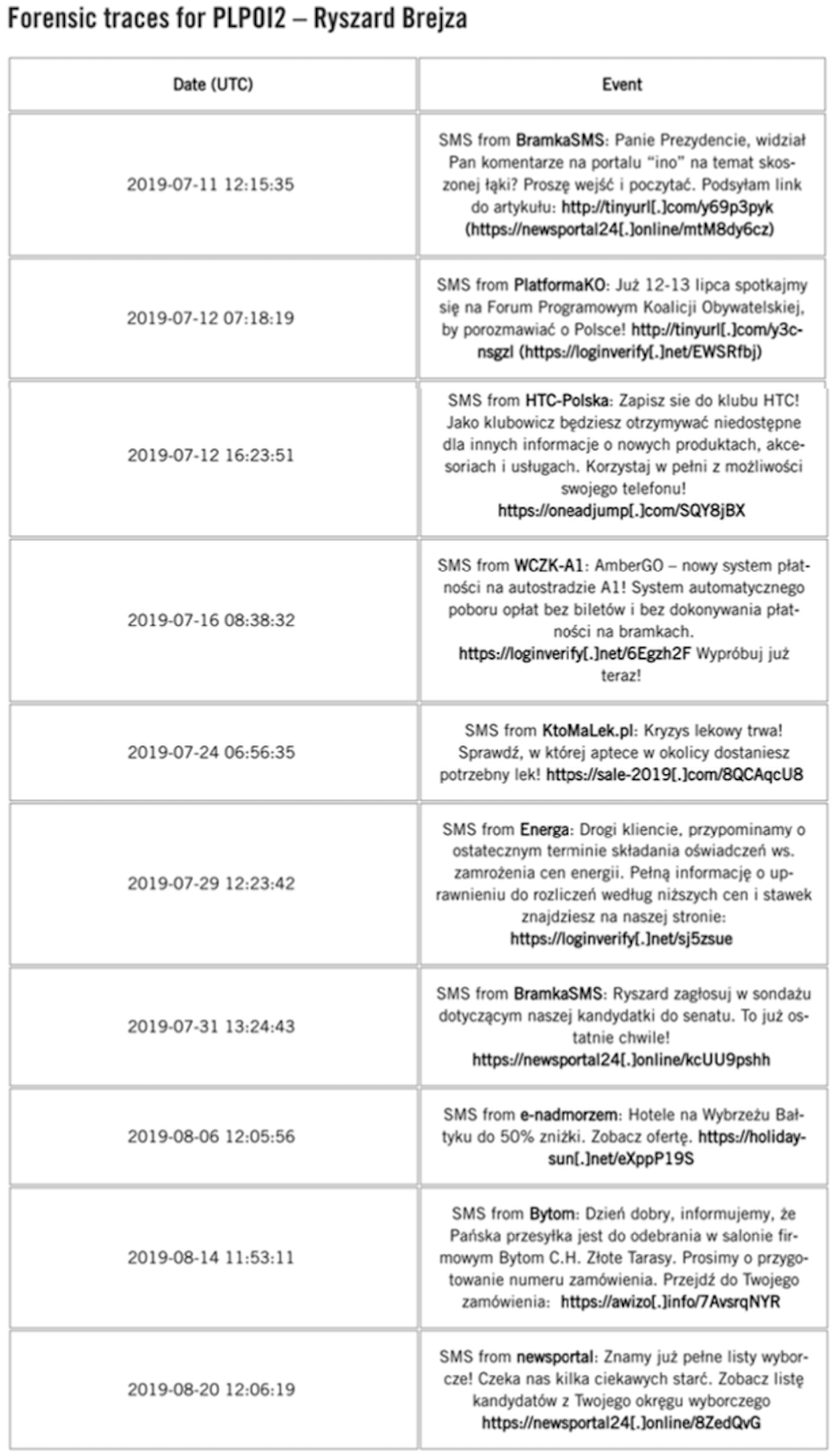 Forensic traces for PLPOI2 – Ryszard Brejza

| Date (UTC) | Event |
|---|---|
| 2019-07-11 12:15:35 | SMS from BramkaSMS: Panie Prezydencie, widział Pan komentarze na portalu "ino" na temat skoszonej łąki? Proszę wejść i poczytać. Podsyłam link do artykułu: http://tinyurl[.]com/y69p3pyk (https://newsportal24[.]online/mtM8dy6cz) |
| 2019-07-12 07:18:19 | SMS from PlatformaKO: Już 12-13 lipca spotkajmy się na Forum Programowym Koalicji Obywatelskiej, by porozmawiać o Polsce! http://tinyurl[.]com/y3cnsgzl (https://loginverify[.]net/EWSRfbj) |
| 2019-07-12 16:23:51 | SMS from HTC-Polska: Zapisz sie do klubu HTC! Jako klubowicz będziesz otrzymywać niedostępne dla innych informacje o nowych produktach, akcesoriach i usługach. Korzystaj w pełni z możliwości swojego telefonu! https://oneadjump[.]com/SQY8jBX |
| 2019-07-16 08:38:32 | SMS from WCZK-A1: AmberGO – nowy system płatności na autostradzie A1! System automatycznego poboru opłat bez biletów i bez dokonywania płatności na bramkach. https://loginverify[.]net/6Egzh2F Wypróbuj już teraz! |
| 2019-07-24 06:56:35 | SMS from KtoMaLek.pl: Kryzys lekowy trwa! Sprawdź, w której aptece w okolicy dostaniesz potrzebny lek! https://sale-2019[.]com/8QCAqcU8 |
| 2019-07-29 12:23:42 | SMS from Energa: Drogi kliencie, przypominamy o ostatecznym terminie składania oświadczeń ws. zamrożenia cen energii. Pełną informację o uprawnieniu do rozliczeń według niższych cen i stawek znajdziesz na naszej stronie: https://loginverify[.]net/sj5zsue |
| 2019-07-31 13:24:43 | SMS from BramkaSMS: Ryszard zagłosuj w sondażu dotyczącym naszej kandydatki do senatu. To już ostatnie chwile! https://newsportal24[.]online/kcUU9pshh |
| 2019-08-06 12:05:56 | SMS from e-nadmorzem: Hotele na Wybrzeżu Bałtyku do 50% zniżki. Zobacz ofertę. https://holidaysun[.]net/eXppP19S |
| 2019-08-14 11:53:11 | SMS from Bytom: Dzień dobry, informujemy, że Pańska przesyłka jest do odebrania w salonie firmowym Bytom C.H. Złote Tarasy. Prosimy o przygotowanie numeru zamówienia. Przejdź do Twojego zamówienia: https://awizo[.]info/7AvsrqNYR |
| 2019-08-20 12:06:19 | SMS from newsportal: Znamy już pełne listy wyborcze! Czeka nas kilka ciekawych starć. Zobacz listę kandydatów z Twojego okręgu wyborczego https://newsportal24[.]online/8ZedQvG |